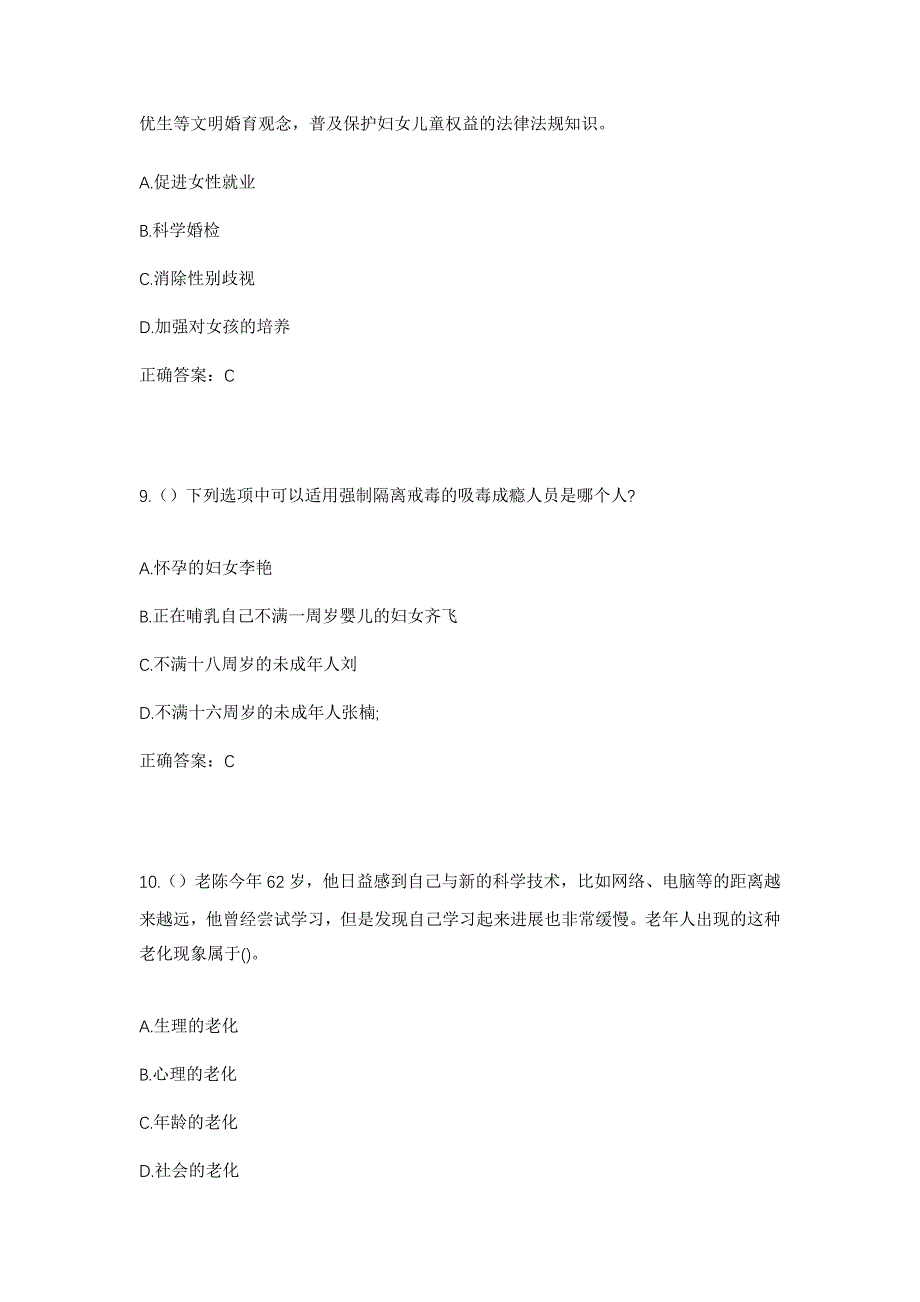 优生等文明婚育观念，普及保护妇女儿童权益的法律法规知识。

A.促进女性就业

B.科学婚检

C.消除性别歧视

D.加强对女孩的培养

正确答案：C

9.（）下列选项中可以适用强制隔离戒毒的吸毒成瘾人员是哪个人?

A.怀孕的妇女李艳

B.正在哺乳自己不满一周岁婴儿的妇女齐飞

C.不满十八周岁的未成年人刘

D.不满十六周岁的未成年人张楠;

正确答案：C

10.（）老陈今年62岁，他日益感到自己与新的科学技术，比如网络、电脑等的距离越来越远，他曾经尝试学习，但是发现自己学习起来进展也非常缓慢。老年人出现的这种老化现象属于()。

A.生理的老化

B.心理的老化

C.年龄的老化

D.社会的老化